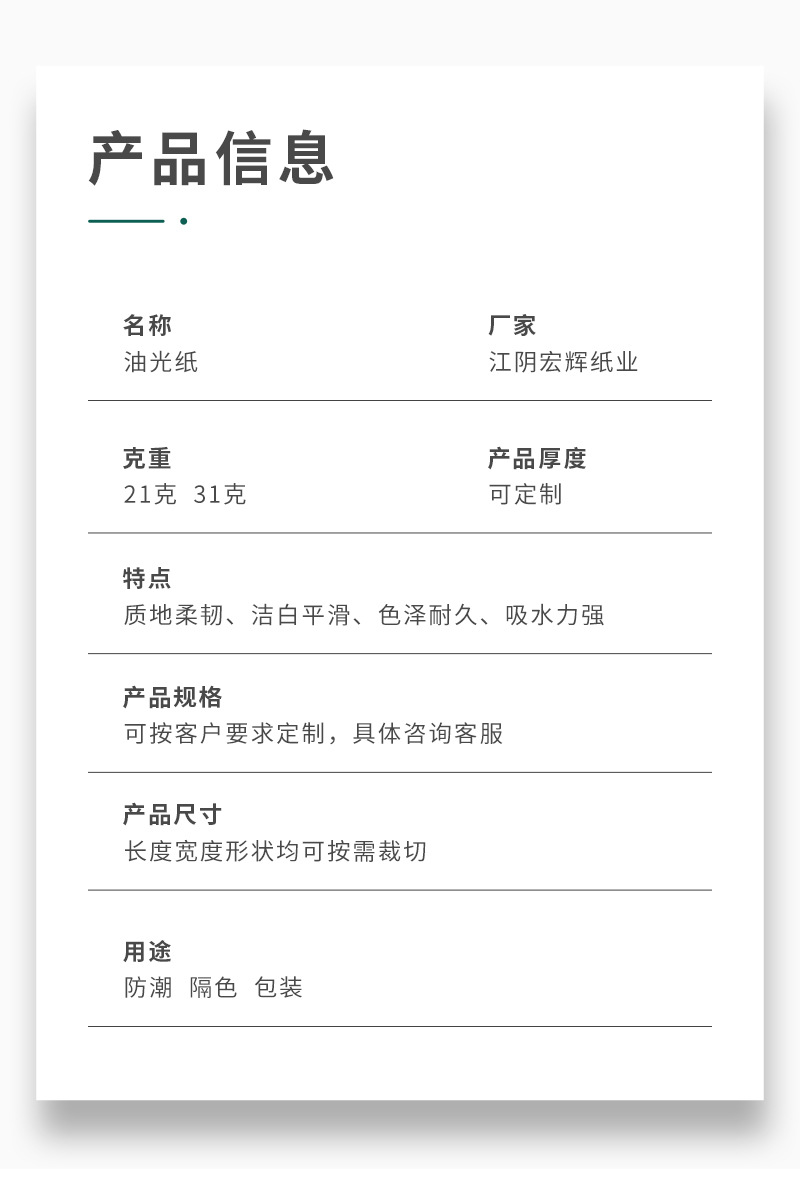 产品信息

名称
油光纸

厂家
江阴宏辉纸业

克重
21克 31克

产品厚度
可定制

特点
质地柔韧、洁白平滑、色泽耐久、吸水力强

产品规格
可按客户要求定制，具体咨询客服

产品尺寸
长度宽度形状均可按需裁切

用途
防潮 隔色 包装